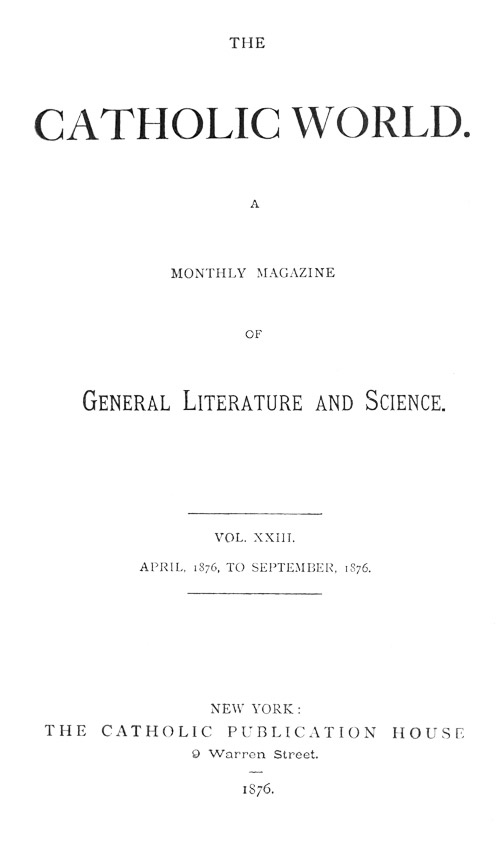 THE

CATHOLIC WORLD.

A

MONTHLY MAGAZINE

OF

GENERAL LITERATURE AND SCIENCE.

VOL. XXIII.

APRIL, 1876, TO SEPTEMBER, 1876.

NEW YORK:
THE CATHOLIC PUBLICATION HOUSE
9 Warren Street.

1876.